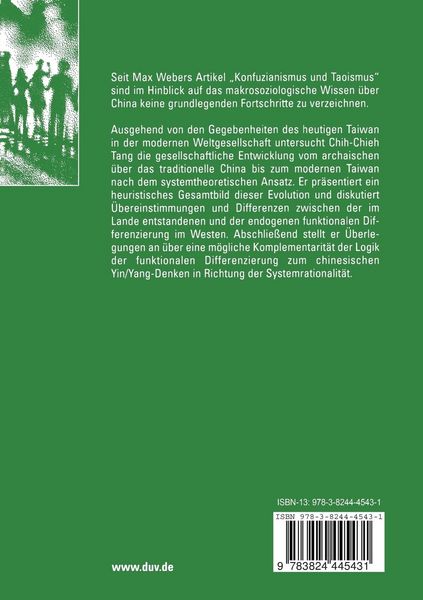 Seit Max Webers Artikel „Konfuzianismus und Taoismus“ sind im Hinblick auf das makrosoziologische Wissen über China keine grundlegenden Fortschritte zu verzeichnen.

Ausgehend von den Gegebenheiten des heutigen Taiwan in der modernen Weltgesellschaft untersucht Chih-Chieh Tang die gesellschaftliche Entwicklung vom archaischen über das traditionelle China bis zum modernen Taiwan nach dem systemtheoretischen Ansatz. Er präsentiert ein heuristisches Gesamtbild dieser Evolution und diskutiert Übereinstimmungen und Differenzen zwischen der im Lande entstandenen und der endogenen funktionalen Differenzierung im Westen. Abschließend stellt er Überlegungen an über eine mögliche Komplementarität der Logik der funktionalen Differenzierung zum chinesischen Yin/Yang-Denken in Richtung der Systemrationalität.

ISBN-13: 978-3-8244-4543-1

ISBN 978-3-8244-4543-1

9 783824 445431

www.duv.de